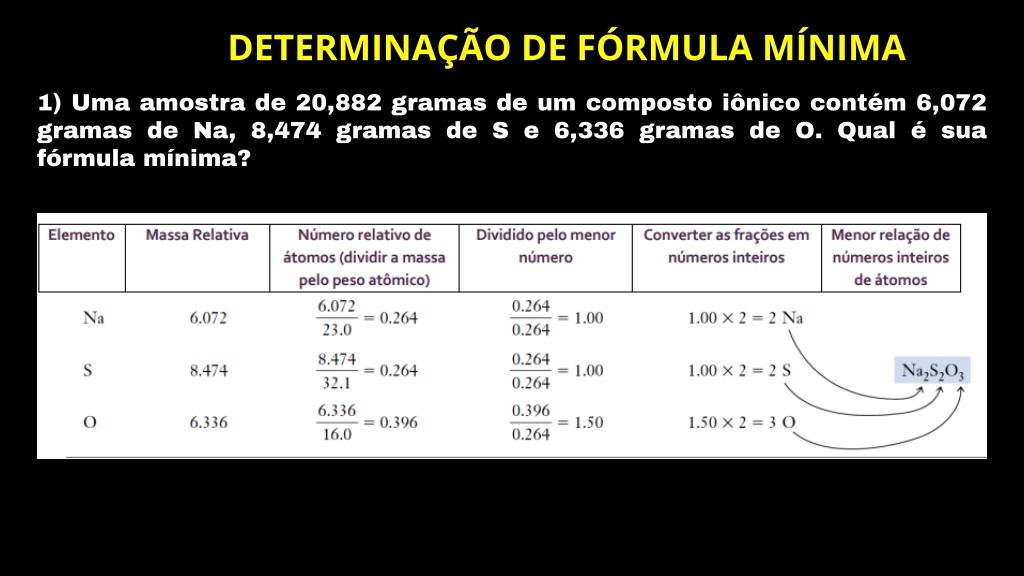 DETERMINAÇÃO DE FÓRMULA MÍNIMA

1) Uma amostra de 20,882 gramas de um composto iônico contém 6,072 gramas de Na, 8,474 gramas de S e 6,336 gramas de O. Qual é sua fórmula mínima?

| Elemento | Massa Relativa | Número relativo de átomos (dividir a massa pelo peso atômico) | Dividido pelo menor número | Converter as frações em números inteiros | Menor relação de números inteiros de átomos |
|---|---|---|---|---|---|
| Na | 6.072 | $\frac{6.072}{23.0} = 0.264$ | $\frac{0.264}{0.264} = 1.00$ | $1.00 \times 2 = 2$ Na | |
| S | 8.474 | $\frac{8.474}{32.1} = 0.264$ | $\frac{0.264}{0.264} = 1.00$ | $1.00 \times 2 = 2$ S | $Na_2S_2O_3$ |
| O | 6.336 | $\frac{6.336}{16.0} = 0.396$ | $\frac{0.396}{0.264} = 1.50$ | $1.50 \times 2 = 3$ O | |